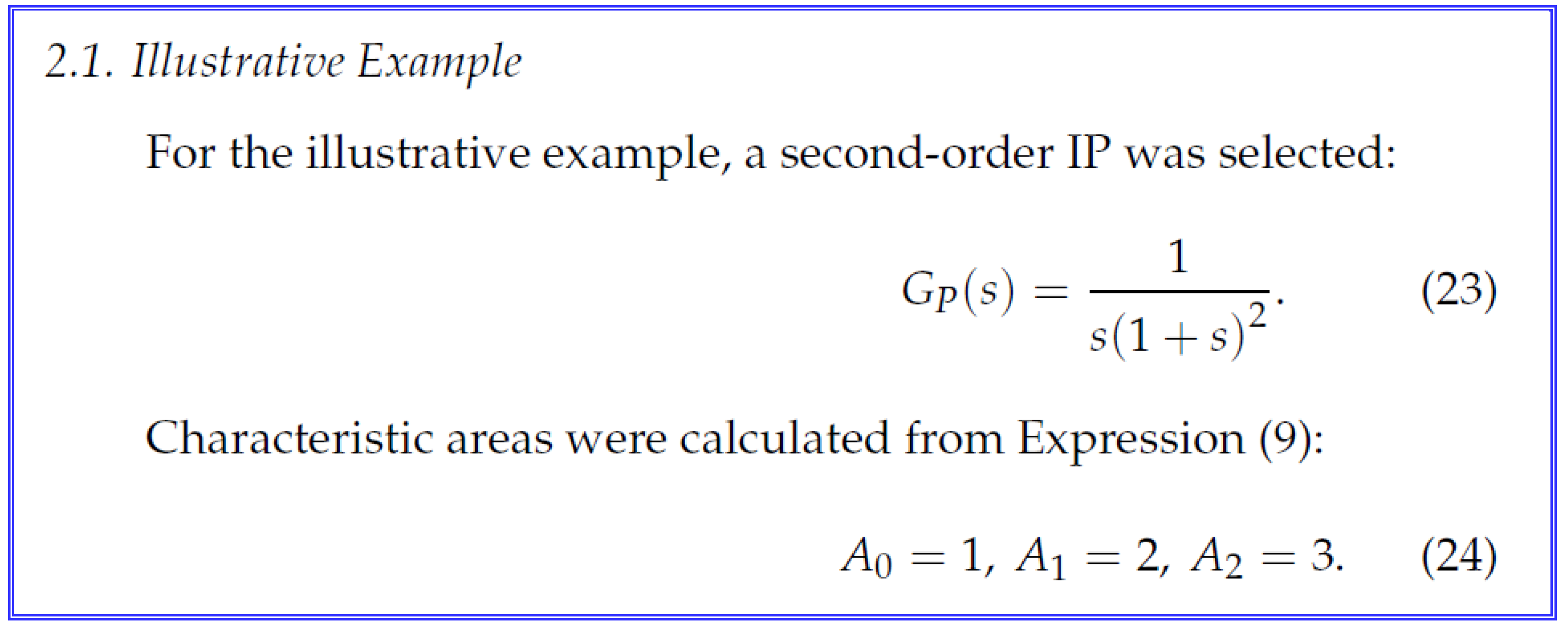 2.1. Illustrative Example

For the illustrative example, a second-order IP was selected:

$G_P(s) = \frac{1}{s(1+s)^2}.$ (23)

Characteristic areas were calculated from Expression (9):

$A_0 = 1, A_1 = 2, A_2 = 3.$ (24)